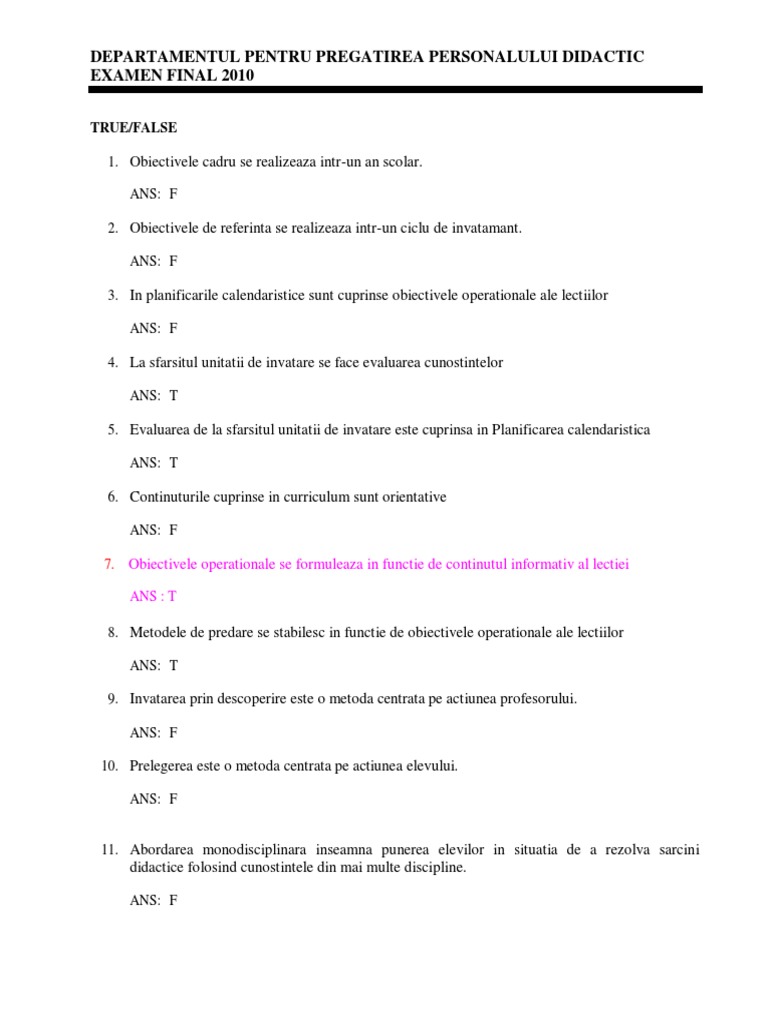 DEPARTAMENTUL PENTRU PREGATIREA PERSONALULUI DIDACTIC
EXAMEN FINAL 2010

TRUE/FALSE

1. Obiectivele cadru se realizeaza intr-un an scolar.

ANS: F

2. Obiectivele de referinta se realizeaza intr-un ciclu de invatamant.

ANS: F

3. In planificarile calendaristice sunt cuprinse obiectivele operationale ale lectiilor

ANS: F

4. La sfarsitul unitatii de invatare se face evaluarea cunostintelor

ANS: T

5. Evaluarea de la sfarsitul unitatii de invatare este cuprinsa in Planificarea calendaristica

ANS: T

6. Continuturile cuprinse in curriculum sunt orientative

ANS: F

7. Obiectivele operationale se formuleaza in functie de continutul informativ al lectiei

ANS : T

8. Metodele de predare se stabilesc in functie de obiectivele operationale ale lectiilor

ANS: T

9. Invatarea prin descoperire este o metoda centrata pe actiunea profesorului.

ANS: F

10. Prelegerea este o metoda centrata pe actiunea elevului.

ANS: F

11. Abordarea monodisciplinara inseamna punerea elevilor in situatia de a rezolva sarcini didactice folosind cunostintele din mai multe discipline.

ANS: F